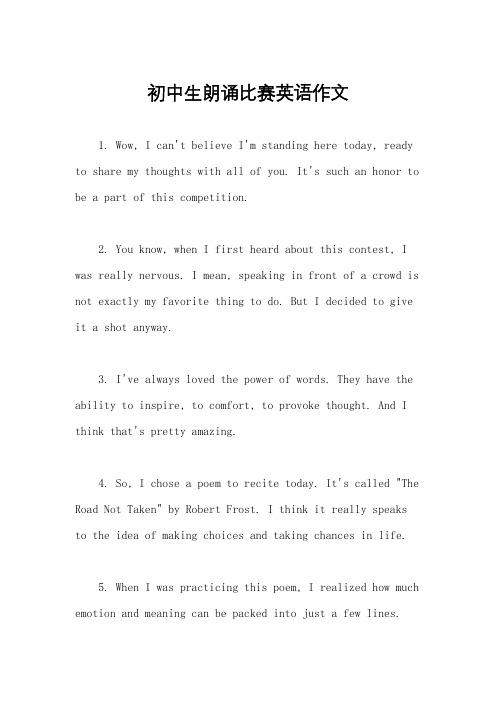 初中生朗诵比赛英语作文

1. Wow, I can't believe I'm standing here today, ready to share my thoughts with all of you. It's such an honor to be a part of this competition.

2. You know, when I first heard about this contest, I was really nervous. I mean, speaking in front of a crowd is not exactly my favorite thing to do. But I decided to give it a shot anyway.

3. I've always loved the power of words. They have the ability to inspire, to comfort, to provoke thought. And I think that's pretty amazing.

4. So, I chose a poem to recite today. It's called "The Road Not Taken" by Robert Frost. I think it really speaks to the idea of making choices and taking chances in life.

5. When I was practicing this poem, I realized how much emotion and meaning can be packed into just a few lines.